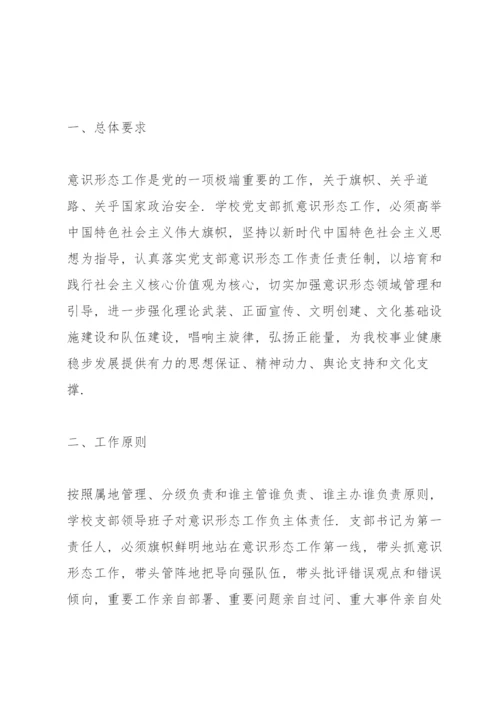 一、总体要求

意识形态工作是党的一项极端重要的工作，关于旗帜、关乎道路、关乎国家政治安全．学校党支部抓意识形态工作，必须高举中国特色社会主义伟大旗帜，坚持以新时代中国特色社会主义思想为指导，认真落实党支部意识形态工作责任责任制，以培育和践行社会主义核心价值观为核心，切实加强意识形态领域管理和引导，进一步强化理论武装、正面宣传、文明创建、文化基础设施建设和队伍建设，唱响主旋律，弘扬正能量，为我校事业健康稳步发展提供有力的思想保证、精神动力、舆论支持和文化支撑．

二、工作原则

按照属地管理、分级负责和谁主管谁负责、谁主办谁负责原则，学校支部领导班子对意识形态工作负主体责任．支部书记为第一责任人，必须旗帜鲜明地站在意识形态工作第一线，带头抓意识形态工作，带头管阵地把导向强队伍，带头批评错误观点和错误倾向，重要工作亲自部署、重要问题亲自过问、重大事件亲自处